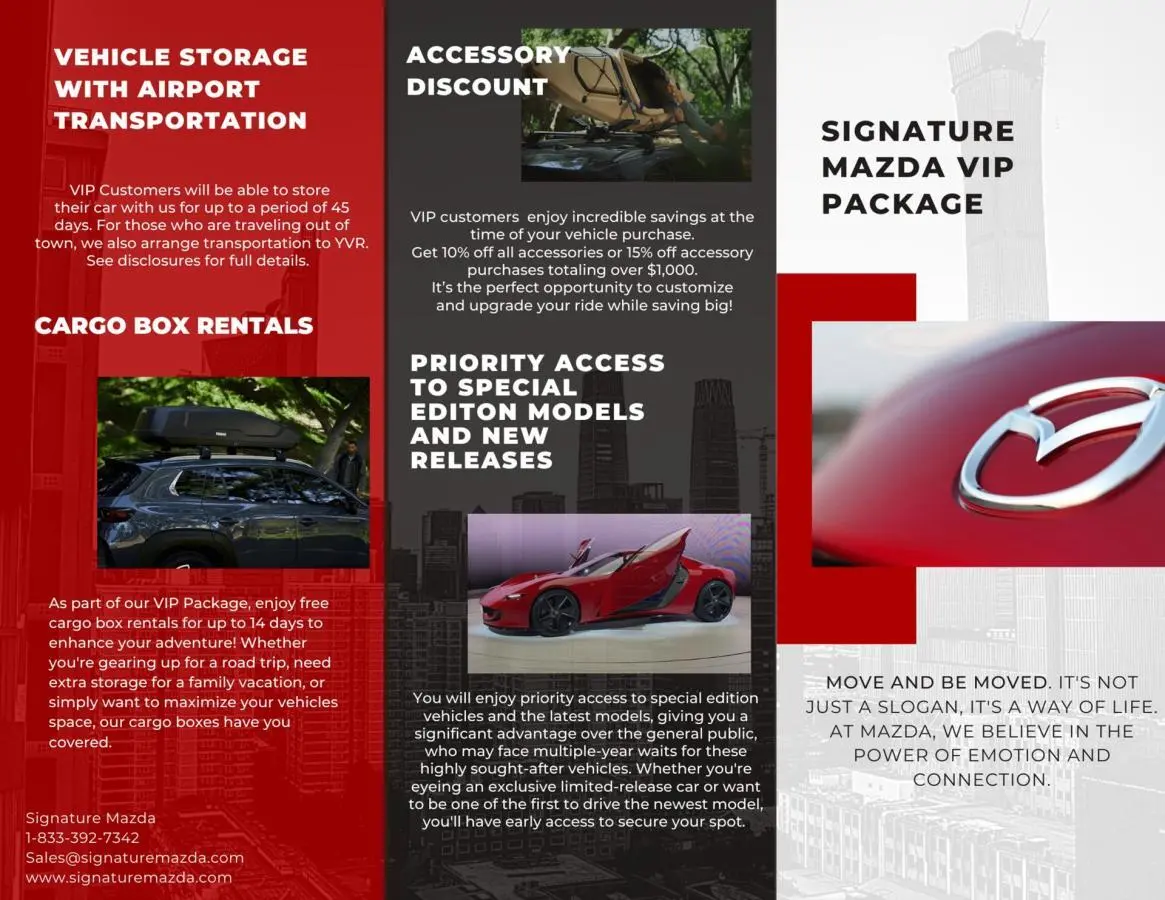 VEHICLE STORAGE WITH AIRPORT TRANSPORTATION

VIP Customers will be able to store their car with us for up to a period of 45 days. For those who are traveling out of town, we also arrange transportation to YVR. See disclosures for full details.

CARGO BOX RENTALS

As part of our VIP Package, enjoy free cargo box rentals for up to 14 days to enhance your adventure! Whether you're gearing up for a road trip, need extra storage for a family vacation, or simply want to maximize your vehicles space, our cargo boxes have you covered.

Signature Mazda
1-833-392-7342
Sales@signaturemazda.com
www.signaturemazda.com

ACCESSORY DISCOUNT

VIP customers enjoy incredible savings at the time of your vehicle purchase.
Get 10% off all accessories or 15% off accessory purchases totaling over $1,000.
It's the perfect opportunity to customize and upgrade your ride while saving big!

PRIORITY ACCESS TO SPECIAL EDITON MODELS AND NEW RELEASES

You will enjoy priority access to special edition vehicles and the latest models, giving you a significant advantage over the general public, who may face multiple-year waits for these highly sought-after vehicles. Whether you're eyeing an exclusive limited-release car or want to be one of the first to drive the newest model, you'll have early access to secure your spot.

SIGNATURE MAZDA VIP PACKAGE

MOVE AND BE MOVED. IT'S NOT JUST A SLOGAN, IT'S A WAY OF LIFE. AT MAZDA, WE BELIEVE IN THE POWER OF EMOTION AND CONNECTION.